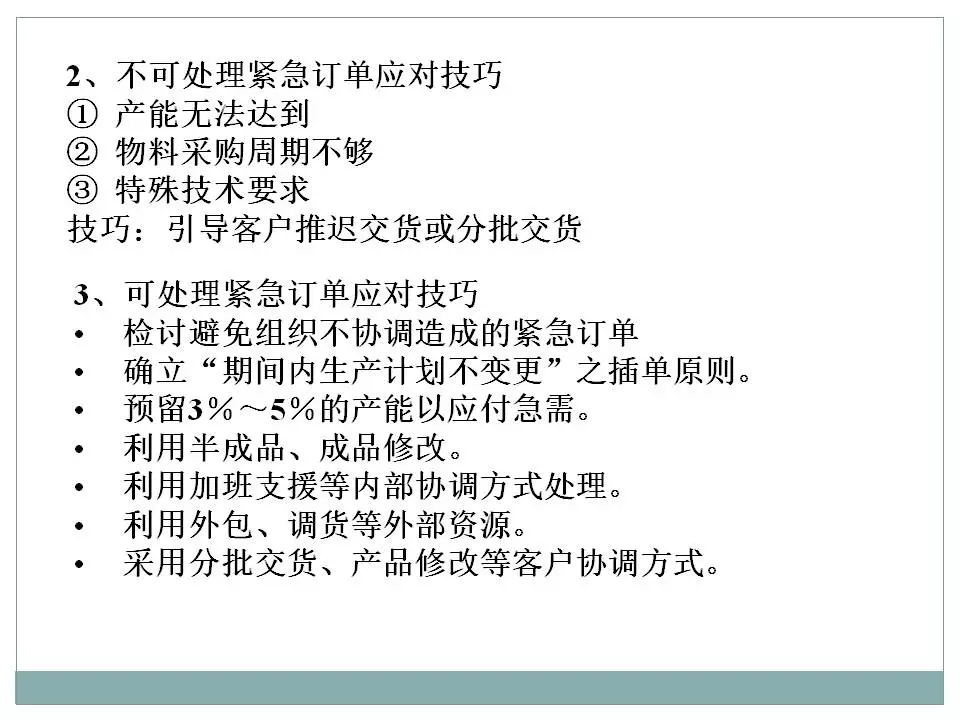 2、不可处理紧急订单应对技巧
① 产能无法达到
② 物料采购周期不够
③ 特殊技术要求
技巧：引导客户推迟交货或分批交货

3、可处理紧急订单应对技巧
• 检讨避免组织不协调造成的紧急订单
• 确立“期间内生产计划不变更”之插单原则。
• 预留3％～5％的产能以应付急需。
• 利用半成品、成品修改。
• 利用加班支援等内部协调方式处理。
• 利用外包、调货等外部资源。
• 采用分批交货、产品修改等客户协调方式。